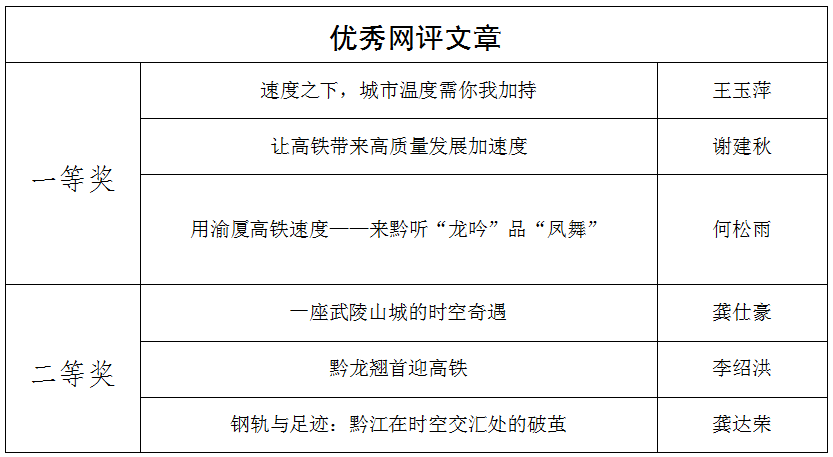 | 优秀网评文章 | | |
|---|---|---|
| 一等奖 | 速度之下，城市温度需你我加持 | 王玉萍 |
| | 让高铁带来高质量发展加速度 | 谢建秋 |
| | 用渝厦高铁速度——来黔听“龙吟”品“凤舞” | 何松雨 |
| 二等奖 | 一座武陵山城的时空奇遇 | 龚仕豪 |
| | 黔龙翘首迎高铁 | 李绍洪 |
| | 钢轨与足迹：黔江在时空交汇处的破茧 | 龚达荣 |